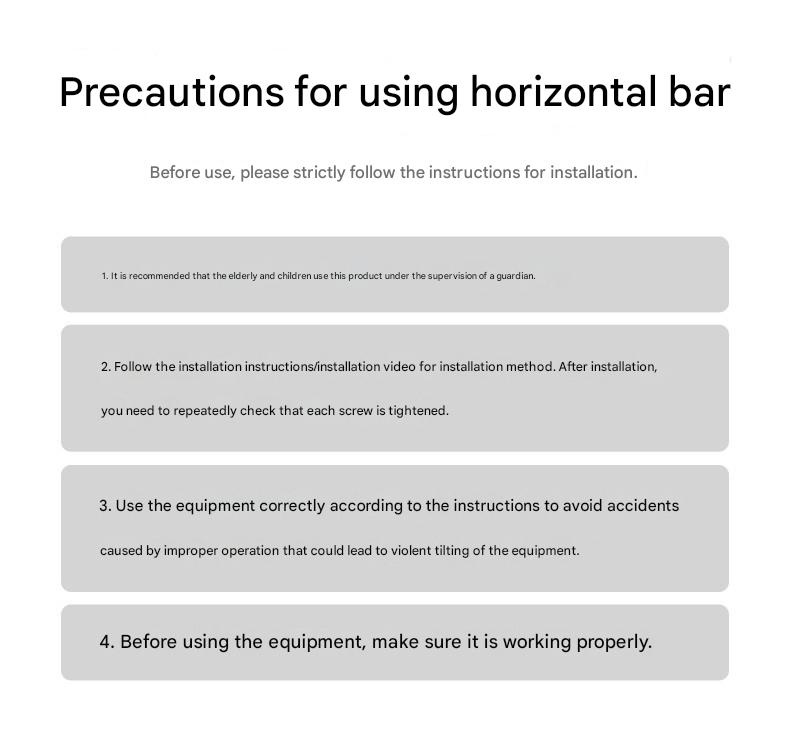 Precautions for using horizontal bar

Before use, please strictly follow the instructions for installation.

1. It is recommended that the elderly and children use this product under the supervision of a guardian.

2. Follow the installation instructions/installation video for installation method. After installation, you need to repeatedly check that each screw is tightened.

3. Use the equipment correctly according to the instructions to avoid accidents caused by improper operation that could lead to violent tilting of the equipment.

4. Before using the equipment, make sure it is working properly.